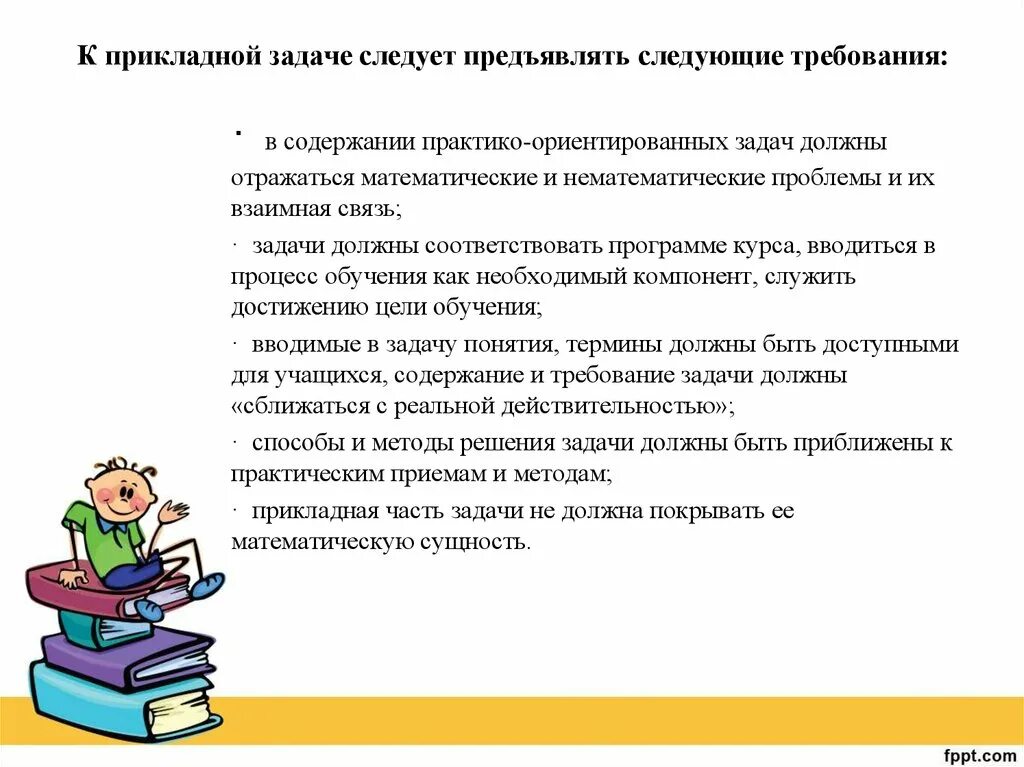 К прикладной задаче следует предъявлять следующие требования:

· в содержании практико-ориентированных задач должны отражаться математические и нематематические проблемы и их взаимная связь;

· задачи должны соответствовать программе курса, вводиться в процесс обучения как необходимый компонент, служить достижению цели обучения;

· вводимые в задачу понятия, термины должны быть доступными для учащихся, содержание и требование задачи должны «сближаться с реальной действительностью»;

· способы и методы решения задачи должны быть приближены к практическим приемам и методам;

· прикладная часть задачи не должна покрывать ее математическую сущность.

fppt.com